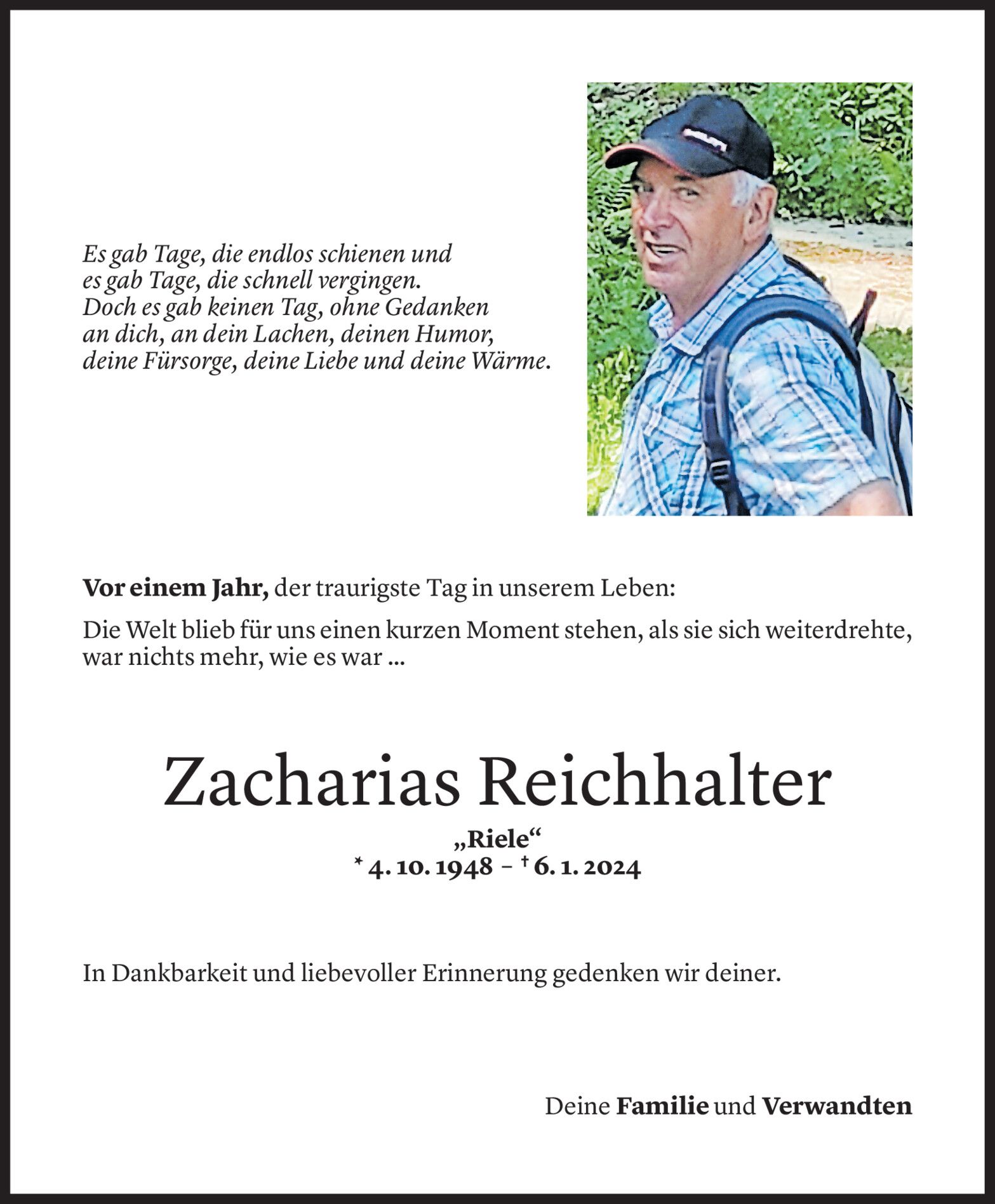 Es gab Tage, die endlos schienen und
es gab Tage, die schnell vergingen.
Doch es gab keinen Tag, ohne Gedanken
an dich, an dein Lachen, deinen Humor,
deine Fürsorge, deine Liebe und deine Wärme.

Vor einem Jahr, der traurigste Tag in unserem Leben:

Die Welt blieb für uns einen kurzen Moment stehen, als sie sich weiterdrehte, war nichts mehr, wie es war …

Zacharias Reichhalter

„Riele“
* 4. 10. 1948 – † 6. 1. 2024

In Dankbarkeit und liebevoller Erinnerung gedenken wir deiner.

Deine Familie und Verwandten